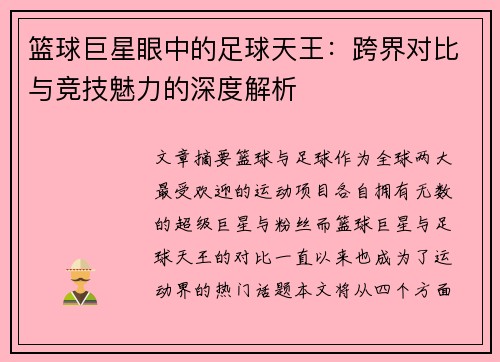 篮球巨星眼中的足球天王：跨界对比与竞技魅力的深度解析

文章摘要篮球与足球作为全球两大最受欢迎的运动项目各自拥有无数的超级巨星与粉丝而篮球巨星与足球天王的对比一直以来也成为了运动界的热门话题本文将从四个方面